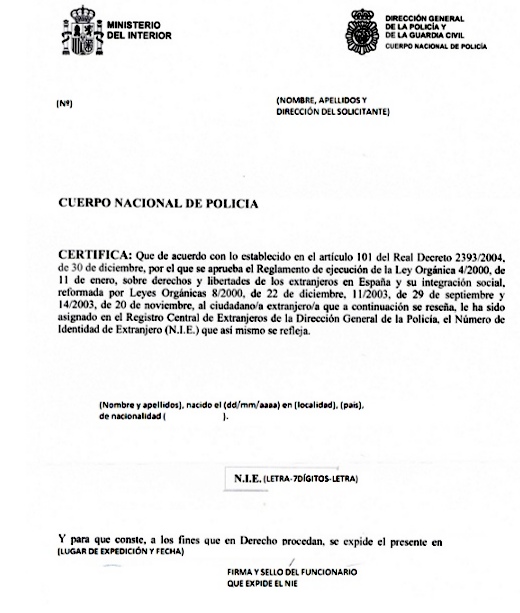 MINISTERIO
DEL INTERIOR

DIRECCIÓN GENERAL
DE LA POLICÍA Y
DE LA GUARDIA CIVIL
CUERPO NACIONAL DE POLICÍA

(Nº)

(NOMBRE, APELLIDOS Y
DIRECCIÓN DEL SOLICITANTE)

CUERPO NACIONAL DE POLICIA

CERTIFICA: Que de acuerdo con lo establecido en el artículo 101 del Real Decreto 2393/2004, de 30 de diciembre, por el que se aprueba el Reglamento de ejecución de la Ley Orgánica 4/2000, de 11 de enero, sobre derechos y libertades de los extranjeros en España y su integración social, reformada por Leyes Orgánicas 8/2000, de 22 de diciembre, 11/2003, de 29 de septiembre y 14/2003, de 20 de noviembre, al ciudadano/a extranjero/a que a continuación se reseña, le ha sido asignado en el Registro Central de Extranjeros de la Dirección General de la Policía, el Número de Identidad de Extranjero (N.I.E.) que así mismo se refleja.

(Nombre y apellidos), nacido el (dd/mm/aaaa) en (localidad), (país), de nacionalidad ( ).

N.I.E. (LETRA-7DÍGITOS-LETRA)

Y para que conste, a los fines que en Derecho procedan, se expide el presente en
(LUGAR DE EXPEDICIÓN Y FECHA)

FIRMA Y SELLO DEL FUNCIONARIO
QUE EXPIDE EL NIE